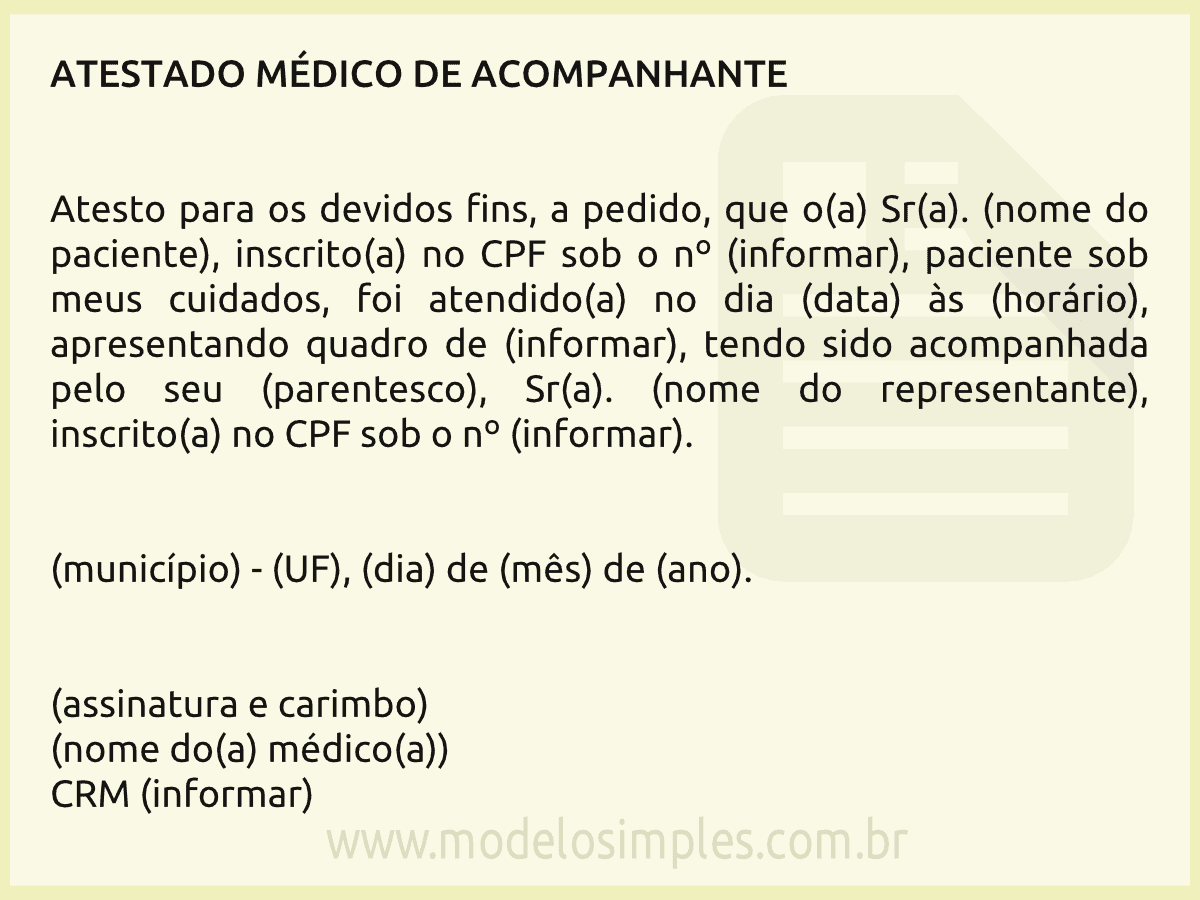 ATESTADO MÉDICO DE ACOMPANHANTE

Atesto para os devidos fins, a pedido, que o(a) Sr(a). (nome do paciente), inscrito(a) no CPF sob o nº (informar), paciente sob meus cuidados, foi atendido(a) no dia (data) às (horário), apresentando quadro de (informar), tendo sido acompanhada pelo seu (parentesco), Sr(a). (nome do representante), inscrito(a) no CPF sob o nº (informar).

(município) - (UF), (dia) de (mês) de (ano).

(assinatura e carimbo)
(nome do(a) médico(a))
CRM (informar)

www.modelosimples.com.br